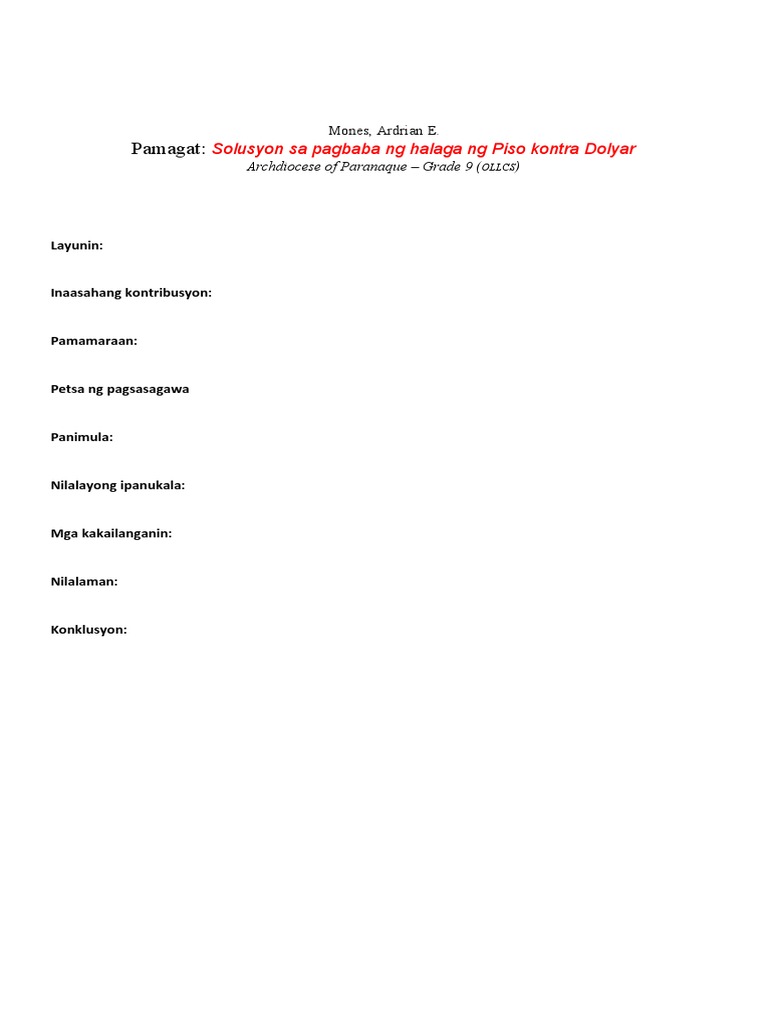 Mones, Ardrian E.

Pamagat: Solusyon sa pagbaba ng halaga ng Piso kontra Dolyar

Archdiocese of Paranaque – Grade 9 (OLLCS)

Layunin:

Inaasahang kontribusyon:

Pamamaraan:

Petsa ng pagsasagawa

Panimula:

Nilalayong ipanukala:

Mga kakailanganin:

Nilalaman:

Konklusyon: